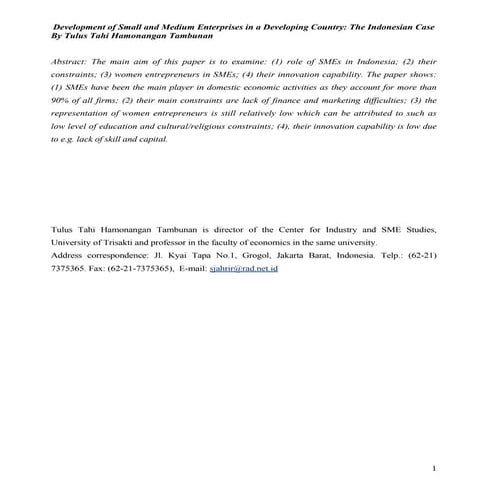 Development of Small and Medium Enterprises in a Developing Country: The Indonesian Case
By Tulus Tahi Hamonangan Tambunan

Abstract: The main aim of this paper is to examine: (1) role of SMEs in Indonesia; (2) their constraints; (3) women entrepreneurs in SMEs; (4) their innovation capability. The paper shows: (1) SMEs have been the main player in domestic economic activities as they account for more than 90% of all firms; (2) their main constraints are lack of finance and marketing difficulties; (3) the representation of women entrepreneurs is still relatively low which can be attributed to such as low level of education and cultural/religious constraints; (4), their innovation capability is low due to e.g. lack of skill and capital.

Tulus Tahi Hamonangan Tambunan is director of the Center for Industry and SME Studies, University of Trisakti and professor in the faculty of economics in the same university.
Address correspondence: Jl. Kyai Tapa No.1, Grogol, Jakarta Barat, Indonesia. Telp.: (62-21) 7375365. Fax: (62-21-7375365), E-mail: sjahrir@rad.net.id

1